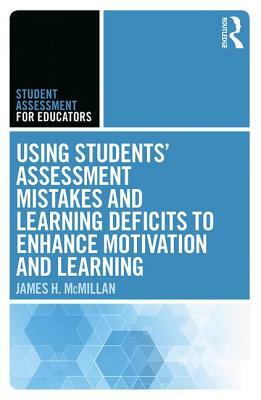 ROUTLEDGE

STUDENT ASSESSMENT FOR EDUCATORS

USING STUDENTS' ASSESSMENT MISTAKES AND LEARNING DEFICITS TO ENHANCE MOTIVATION AND LEARNING

JAMES H. McMILLAN